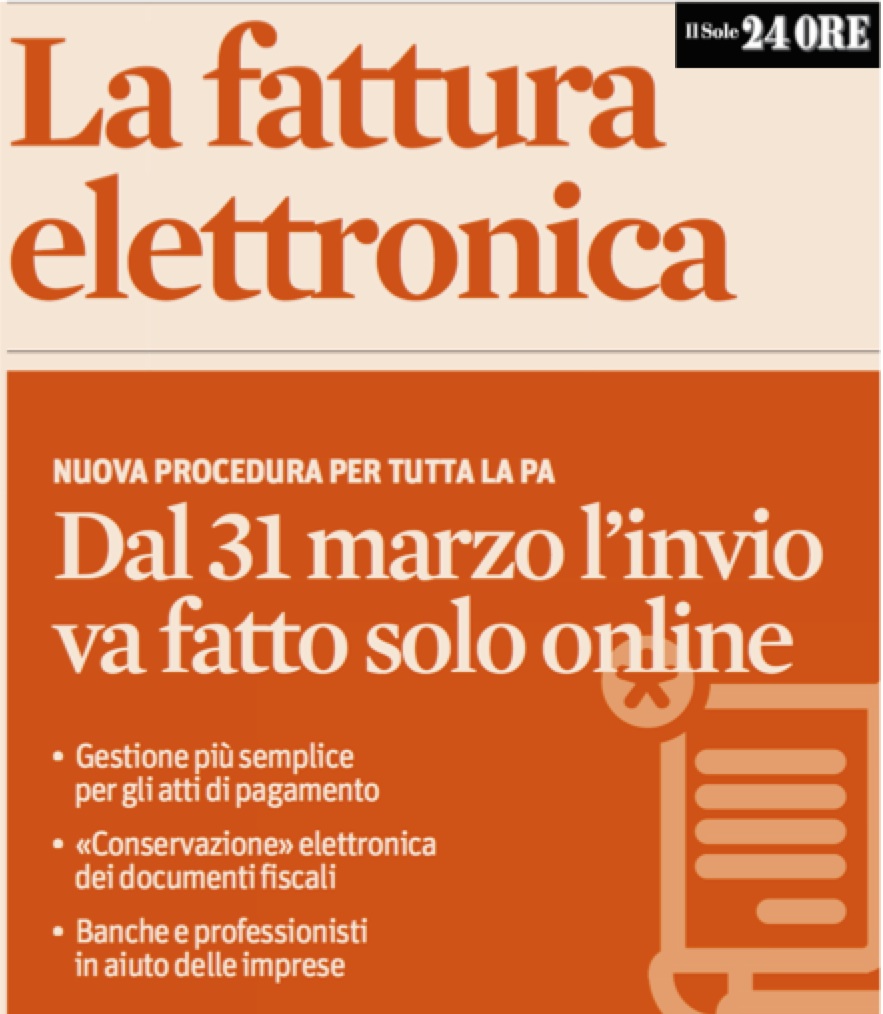 Il Sole 24 ORE

La fattura elettronica

NUOVA PROCEDURA PER TUTTA LA PA

Dal 31 marzo l'invio va fatto solo online

• Gestione più semplice per gli atti di pagamento

• «Conservazione» elettronica dei documenti fiscali

• Banche e professionisti in aiuto delle imprese